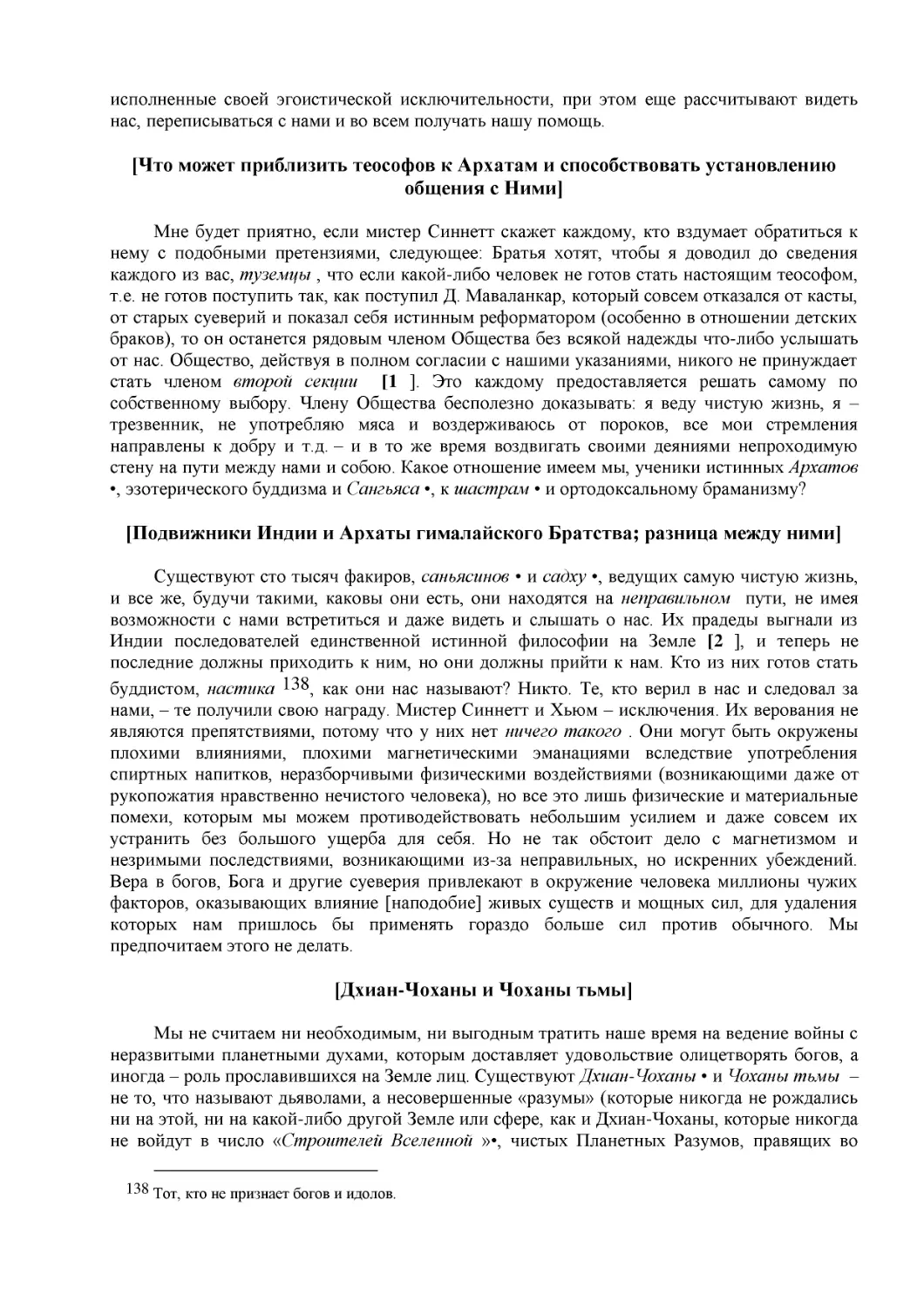 исполненные своей эгоистической исключительности, при этом еще рассчитывают видеть нас, переписываться с нами и во всем получать нашу помощь.

[Что может приблизить теософов к Архатам и способствовать установлению общения с Ними]

Мне будет приятно, если мистер Синнетт скажет каждому, кто вздумает обратиться к нему с подобными претензиями, следующее: Братья хотят, чтобы я доводил до сведения каждого из вас, туземцы , что если какой-либо человек не готов стать настоящим теософом, т.е. не готов поступить так, как поступил Д. Маваланкар, который совсем отказался от касты, от старых суеверий и показал себя истинным реформатором (особенно в отношении детских браков), то он останется рядовым членом Общества без всякой надежды что-либо услышать от нас. Общество, действуя в полном согласии с нашими указаниями, никого не принуждает стать членом второй секции [1 ]. Это каждому предоставляется решать самому по собственному выбору. Члену Общества бесполезно доказывать: я веду чистую жизнь, я – трезвенник, не употребляю мяса и воздерживаюсь от пороков, все мои стремления направлены к добру и т.д. – и в то же время воздвигать своими деяниями непроходимую стену на пути между нами и собою. Какое отношение имеем мы, ученики истинных Архатов •, эзотерического буддизма и Сангьяса •, к шастрам • и ортодоксальному браманизму?

[Подвижники Индии и Архаты гималайского Братства; разница между ними]

Существуют сто тысяч факиров, саньясинов • и садху •, ведущих самую чистую жизнь, и все же, будучи такими, каковы они есть, они находятся на неправильном пути, не имея возможности с нами встретиться и даже видеть и слышать о нас. Их прадеды выгнали из Индии последователей единственной истинной философии на Земле [2 ], и теперь не последние должны приходить к ним, но они должны прийти к нам. Кто из них готов стать буддистом, настика 138, как они нас называют? Никто. Те, кто верил в нас и следовал за нами, – те получили свою награду. Мистер Синнетт и Хьюм – исключения. Их верования не являются препятствиями, потому что у них нет ничего такого . Они могут быть окружены плохими влияниями, плохими магнетическими эманациями вследствие употребления спиртных напитков, неразборчивыми физическими воздействиями (возникающими даже от рукопожатия нравственно нечистого человека), но все это лишь физические и материальные помехи, которым мы можем противодействовать небольшим усилием и даже совсем их устранить без большого ущерба для себя. Но не так обстоит дело с магнетизмом и незримыми последствиями, возникающими из-за неправильных, но искренних убеждений. Вера в богов, Бога и другие суеверия привлекают в окружение человека миллионы чужих факторов, оказывающих влияние [наподобие] живых существ и мощных сил, для удаления которых нам пришлось бы применять гораздо больше сил против обычного. Мы предпочитаем этого не делать.

[Дхиан-Чоханы и Чоханы тьмы]

Мы не считаем ни необходимым, ни выгодным тратить наше время на ведение войны с неразвитыми планетными духами, которым доставляет удовольствие олицетворять богов, а иногда – роль прославившихся на Земле лиц. Существуют Дхиан-Чоханы • и Чоханы тьмы – не то, что называют дьяволами, а несовершенные «разумы» (которые никогда не рождались ни на этой, ни на какой-либо другой Земле или сфере, как и Дхиан-Чоханы, которые никогда не войдут в число «Строителей Вселенной »•, чистых Планетных Разумов, правящих во

138 Тот, кто не признает богов и идолов.